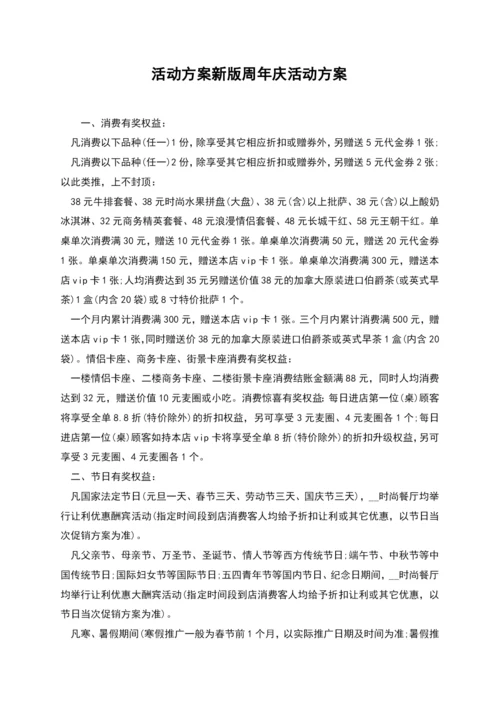 活动方案新版周年庆活动方案

一、消费有奖权益：

凡消费以下品种(任一)1份，除享受其它相应折扣或赠券外，另赠送5元代金券1张；

凡消费以下品种(任一)2份，除享受其它相应折扣或赠券外，另赠送5元代金券2张；以此类推，上不封顶：

38元牛排套餐、38元时尚水果拼盘(大盘)、38元(含)以上批萨、38元(含)以上酸奶冰淇淋、32元商务精英套餐、48元浪漫情侣套餐、48元长城干红、58元王朝干红。单桌单次消费满30元，赠送10元代金券1张。单桌单次消费满50元，赠送20元代金券1张。单桌单次消费满150元，赠送本店vip卡1张。单桌单次消费满300元，赠送本店vip卡1张；人均消费达到35元另赠送价值38元的加拿大原装进口伯爵茶(或英式早茶)1盒(内含20袋)或8寸特价批萨1个。

一个月内累计消费满300元，赠送本店vip卡1张。三个月内累计消费满500元，赠送本店vip卡1张，同时赠送价38元的加拿大原装进口伯爵茶或英式早茶1盒(内含20袋)。情侣卡座、商务卡座、街景卡座消费有奖权益：

一楼情侣卡座、二楼商务卡座、二楼街景卡座消费结账金额满88元，同时人均消费达到32元，赠送价值10元麦圈或小吃。消费惊喜有奖权益：每日进店第一位(桌)顾客将享受全单8.8折(特价除外)的折扣权益，另可享受3元麦圈、4元麦圈各1个；每日进店第一位(桌)顾客如持本店vip卡将享受全单8折(特价除外)的折扣升级权益，另可享受3元麦圈、4元麦圈各1个。

二、节日有奖权益：

凡国家法定节日(元旦一天、春节三天、劳动节三天、国庆节三天)，__时尚餐厅均举行让利优惠酬宾活动(指定时间段到店消费客人均给予折扣让利或其它优惠，以节日当次促销方案为准)。

凡父亲节、母亲节、万圣节、圣诞节、情人节等西方传统节日；端午节、中秋节等中国传统节日；国际妇女节等国际节日；五四青年节等国内节日、纪念日期间，__时尚餐厅均举行让利优惠大酬宾活动(指定时间段到店消费客人均给予折扣让利或其它优惠，以节日当次促销方案为准)。

凡寒、暑假期间(寒假推广一般为春节前1个月，以实际推广日期及时间为准；暑假推